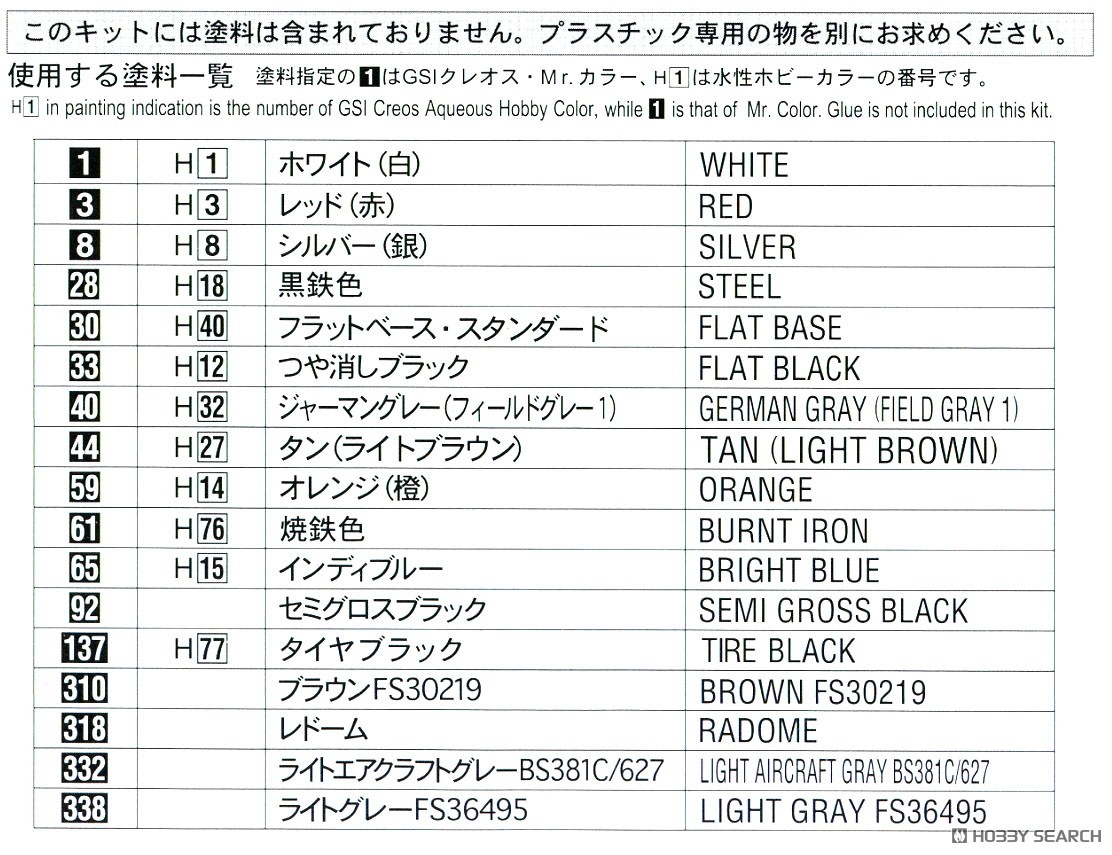 このキットには塗料は含まれておりません。プラスチック専用の物を別にお求めください。

使用する塗料一覧　塗料指定の1はGSIクレオス・Mr.カラー、H1は水性ホビーカラーの番号です。
H1 in painting indication is the number of GSI Creos Aqueous Hobby Color, while 1 is that of Mr. Color. Glue is not included in this kit.

| 1 | H1 | ホワイト（白） | WHITE |
|---|---|---|---|
| 3 | H3 | レッド（赤） | RED |
| 8 | H8 | シルバー（銀） | SILVER |
| 28 | H18 | 黒鉄色 | STEEL |
| 30 | H40 | フラットベース・スタンダード | FLAT BASE |
| 33 | H12 | つや消しブラック | FLAT BLACK |
| 40 | H32 | ジャーマングレー（フィールドグレー1） | GERMAN GRAY (FIELD GRAY 1) |
| 44 | H27 | タン（ライトブラウン） | TAN (LIGHT BROWN) |
| 59 | H14 | オレンジ（橙） | ORANGE |
| 61 | H76 | 焼鉄色 | BURNT IRON |
| 65 | H15 | インディブルー | BRIGHT BLUE |
| 92 | | セミグロスブラック | SEMI GROSS BLACK |
| 137 | H77 | タイヤブラック | TIRE BLACK |
| 310 | | ブラウンFS30219 | BROWN FS30219 |
| 318 | | レドーム | RADOME |
| 332 | | ライトエアクラフトグレーBS381C/627 | LIGHT AIRCRAFT GRAY BS381C/627 |
| 338 | | ライトグレーFS36495 | LIGHT GRAY FS36495 |

HOBBY SEARCH